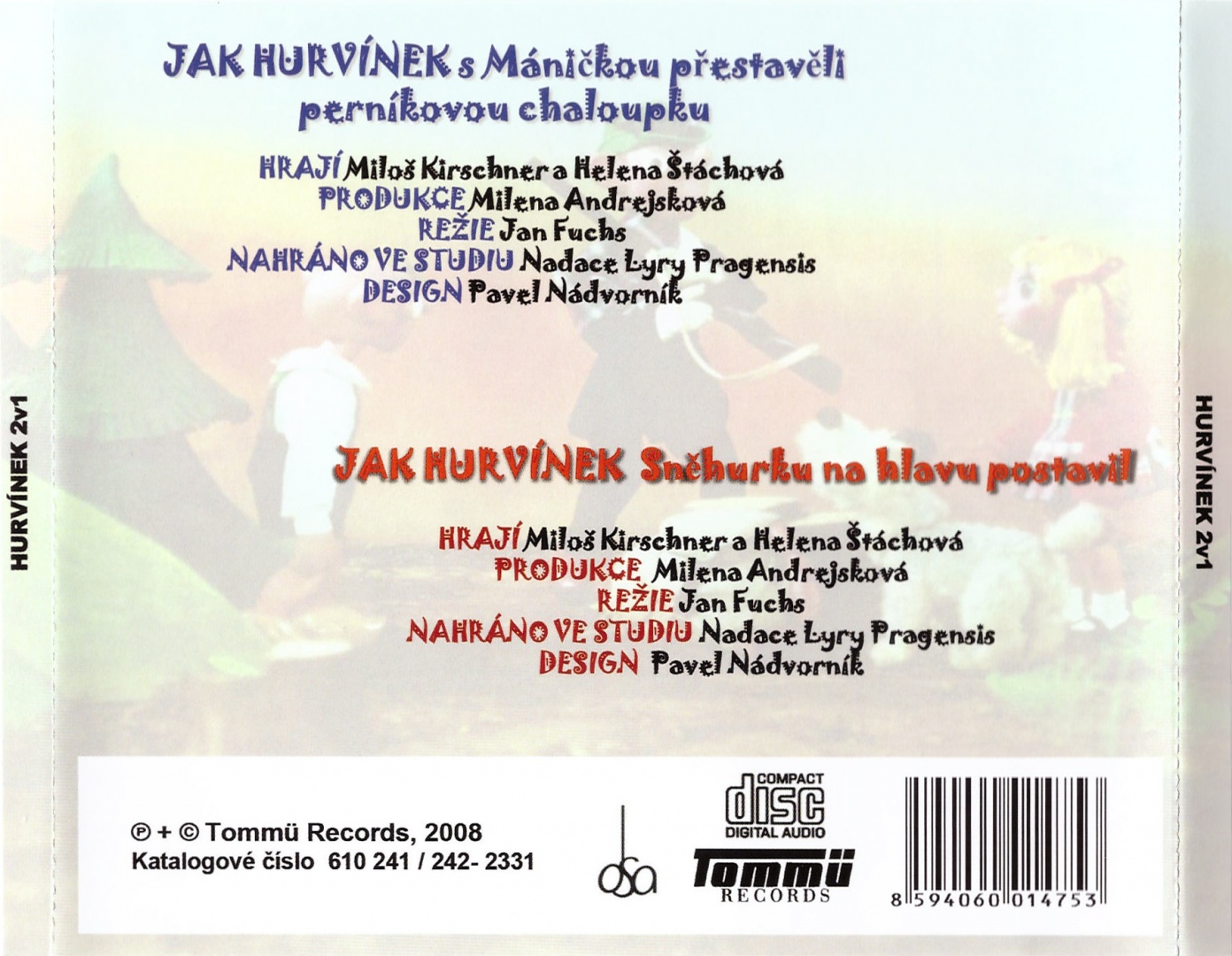 HURVÍNEK 2v1

JAK HURVÍNEK s Máničkou přestavěli perníkovou chaloupku

HRAJÍ Miloš Kirschner a Helena Štáchová
PRODUKCE Milena Andrejsková
REŽIE Jan Fuchs
NAHRÁNO VE STUDIU Nadace Lyry Pragensis
DESIGN Pavel Nádvorník

JAK HURVÍNEK Sněhurku na hlavu postavil

HRAJÍ Miloš Kirschner a Helena Štáchová
PRODUKCE Milena Andrejsková
REŽIE Jan Fuchs
NAHRÁNO VE STUDIU Nadace Lyry Pragensis
DESIGN Pavel Nádvorník

HURVÍNEK 2v1

℗ + © Tommü Records, 2008
Katalogové číslo 610 241 / 242- 2331

osa

COMPACT
disc
DIGITAL AUDIO

Tommü
RECORDS

8 594060 014753